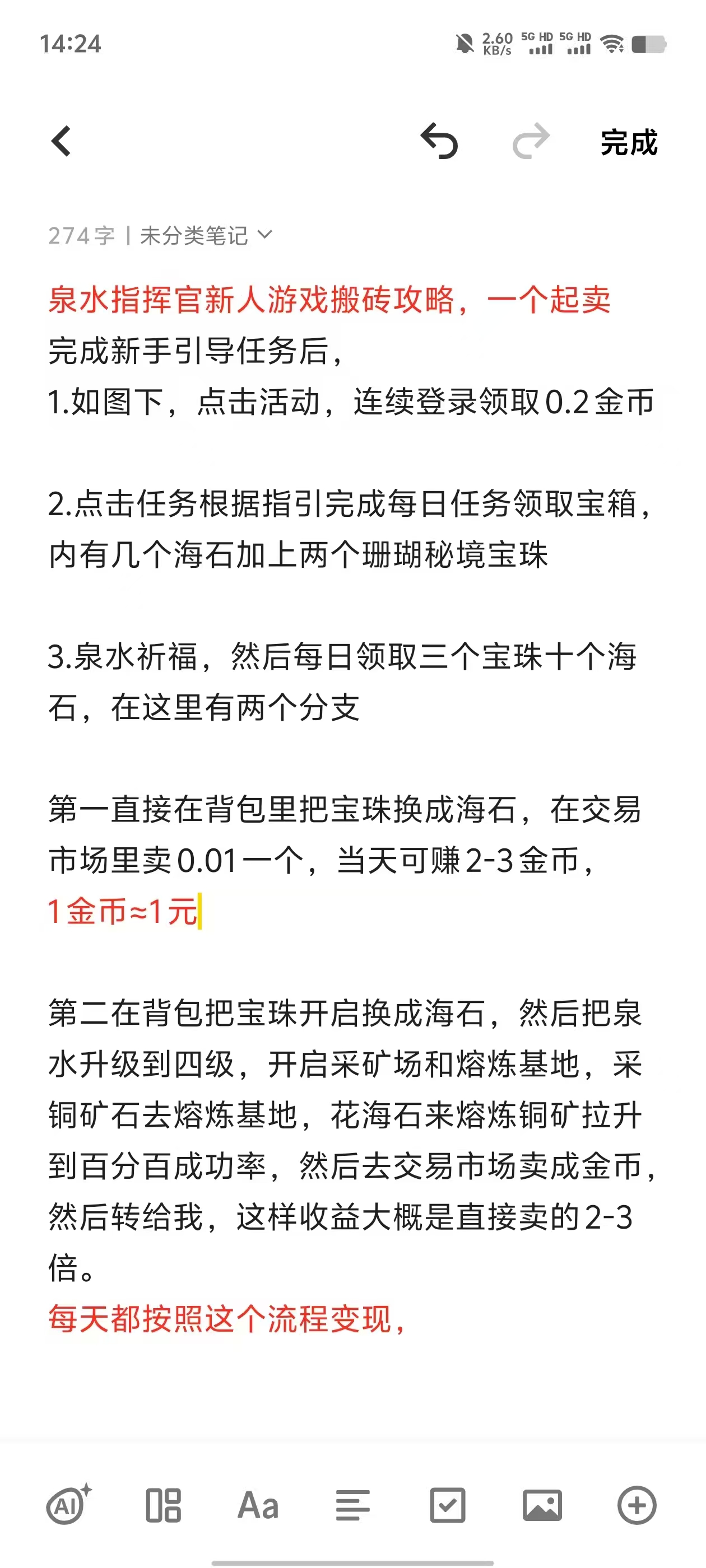 14:24

2.60 KB/s 5G HD 5G HD

完成

274字 | 未分类笔记

泉水指挥官新人游戏搬砖攻略，一个起卖
完成新手引导任务后，
1.如图下，点击活动，连续登录领取0.2金币

2.点击任务根据指引完成每日任务领取宝箱，内有几个海石加上两个珊瑚秘境宝珠

3.泉水祈福，然后每日领取三个宝珠十个海石，在这里有两个分支

第一直接在背包里把宝珠换成海石，在交易市场里卖0.01一个，当天可赚2-3金币，
1金币≈1元

第二在背包把宝珠开启换成海石，然后把泉水升级到四级，开启采矿场和熔炼基地，采铜矿石去熔炼基地，花海石来熔炼铜矿拉升到百分百成功率，然后去交易市场卖成金币，然后转给我，这样收益大概是直接卖的2-3倍。
每天都按照这个流程变现，

AI Aa